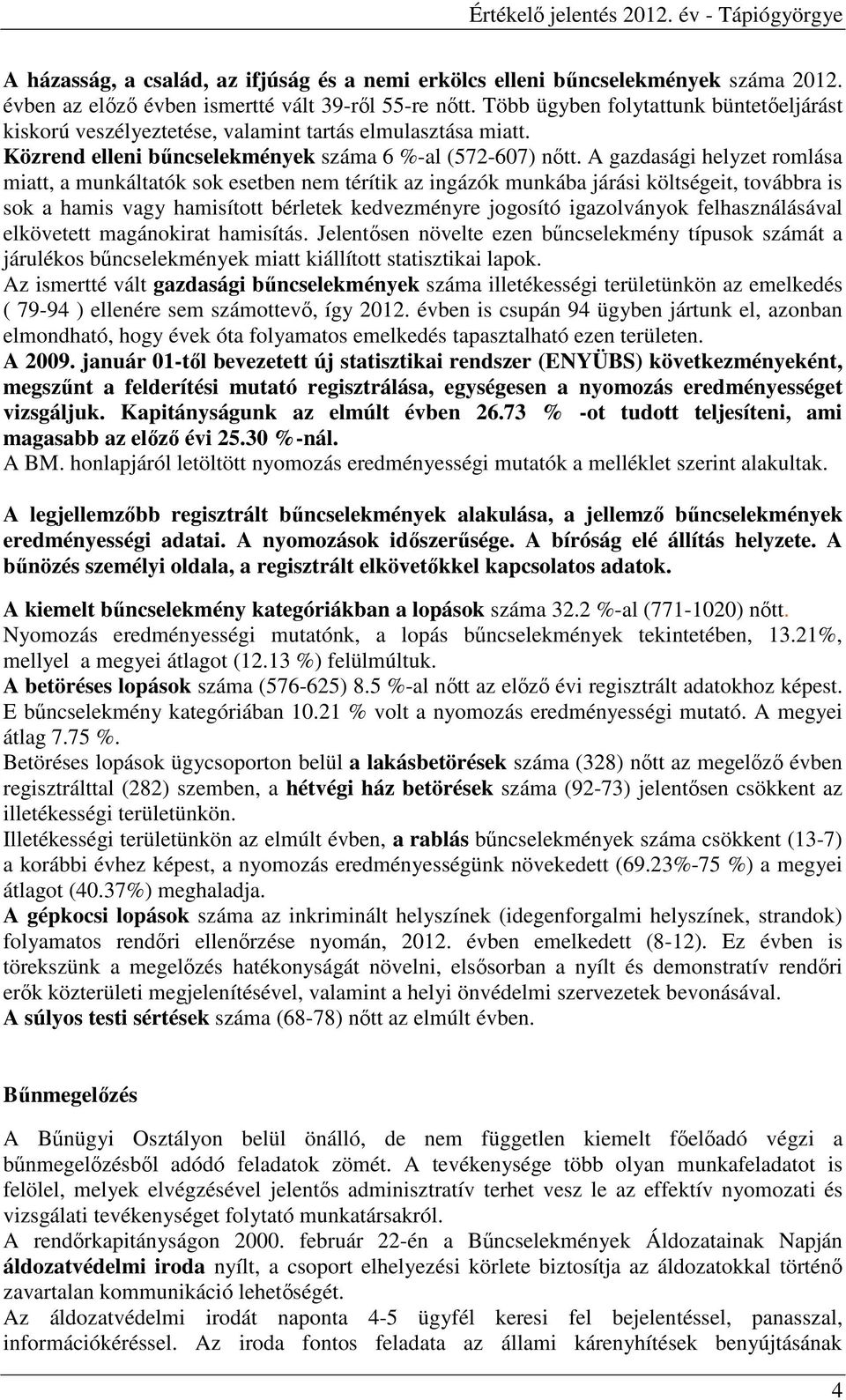 Értékelő jelentés 2012. év - Tápiógyörgye

A házasság, a család, az ifjúság és a nemi erkölcs elleni bűncselekmények száma 2012. évben az előző évben ismertté vált 39-ről 55-re nőtt. Több ügyben folytattunk büntetőeljárást kiskorú veszélyeztetése, valamint tartás elmulasztása miatt.
Közrend elleni bűncselekmények száma 6 %-al (572-607) nőtt. A gazdasági helyzet romlása miatt, a munkáltatók sok esetben nem térítik az ingázók munkába járási költségeit, továbbra is sok a hamis vagy hamisított bérletek kedvezményre jogosító igazolványok felhasználásával elkövetett magánokirat hamisítás. Jelentősen növelte ezen bűncselekmény típusok számát a járulékos bűncselekmények miatt kiállított statisztikai lapok.
Az ismertté vált gazdasági bűncselekmények száma illetékességi területünkön az emelkedés ( 79-94 ) ellenére sem számottevő, így 2012. évben is csupán 94 ügyben jártunk el, azonban elmondható, hogy évek óta folyamatos emelkedés tapasztalható ezen területen.
A 2009. január 01-től bevezetett új statisztikai rendszer (ENYÜBS) következményeként, megszűnt a felderítési mutató regisztrálása, egységesen a nyomozás eredményességet vizsgáljuk. Kapitányságunk az elmúlt évben 26.73 % -ot tudott teljesíteni, ami magasabb az előző évi 25.30 %-nál.
A BM. honlapjáról letöltött nyomozás eredményességi mutatók a melléklet szerint alakultak.

A legjellemzőbb regisztrált bűncselekmények alakulása, a jellemző bűncselekmények eredményességi adatai. A nyomozások időszerűsége. A bíróság elé állítás helyzete. A bűnözés személyi oldala, a regisztrált elkövetőkkel kapcsolatos adatok.

A kiemelt bűncselekmény kategóriákban a lopások száma 32.2 %-al (771-1020) nőtt.
Nyomozás eredményességi mutatónk, a lopás bűncselekmények tekintetében, 13.21%, mellyel a megyei átlagot (12.13 %) felülmúltuk.
A betöréses lopások száma (576-625) 8.5 %-al nőtt az előző évi regisztrált adatokhoz képest. E bűncselekmény kategóriában 10.21 % volt a nyomozás eredményességi mutató. A megyei átlag 7.75 %.
Betöréses lopások ügycsoporton belül a lakásbetörések száma (328) nőtt az megelőző évben regisztrálttal (282) szemben, a hétvégi ház betörések száma (92-73) jelentősen csökkent az illetékességi területünkön.
Illetékességi területünkön az elmúlt évben, a rablás bűncselekmények száma csökkent (13-7) a korábbi évhez képest, a nyomozás eredményességünk növekedett (69.23%-75 %) a megyei átlagot (40.37%) meghaladja.
A gépkocsi lopások száma az inkriminált helyszínek (idegenforgalmi helyszínek, strandok) folyamatos rendőri ellenőrzése nyomán, 2012. évben emelkedett (8-12). Ez évben is törekszünk a megelőzés hatékonyságát növelni, elsősorban a nyílt és demonstratív rendőri erők közterületi megjelenítésével, valamint a helyi önvédelmi szervezetek bevonásával.
A súlyos testi sértések száma (68-78) nőtt az elmúlt évben.

Bűnmegelőzés

A Bűnügyi Osztályon belül önálló, de nem független kiemelt főelőadó végzi a bűnmegelőzésből adódó feladatok zömét. A tevékenysége több olyan munkafeladatot is felölel, melyek elvégzésével jelentős adminisztratív terhet vesz le az effektív nyomozati és vizsgálati tevékenységet folytató munkatársakról.
A rendőrkapitányságon 2000. február 22-én a Bűncselekmények Áldozatainak Napján áldozatvédelmi iroda nyílt, a csoport elhelyezési körlete biztosítja az áldozatokkal történő zavartalan kommunikáció lehetőségét.
Az áldozatvédelmi irodát naponta 4-5 ügyfél keresi fel bejelentéssel, panasszal, információkéréssel. Az iroda fontos feladata az állami kárenyhítések benyújtásának

4